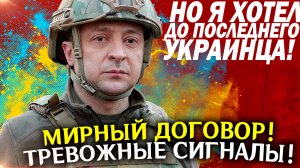 НО Я ХОТЕЛ ДО ПОСЛЕДНЕГО УКРАИНЦА!

МИРНЫЙ ДОГОВОР! ТРЕВОЖНЫЕ СИГНАЛЫ!